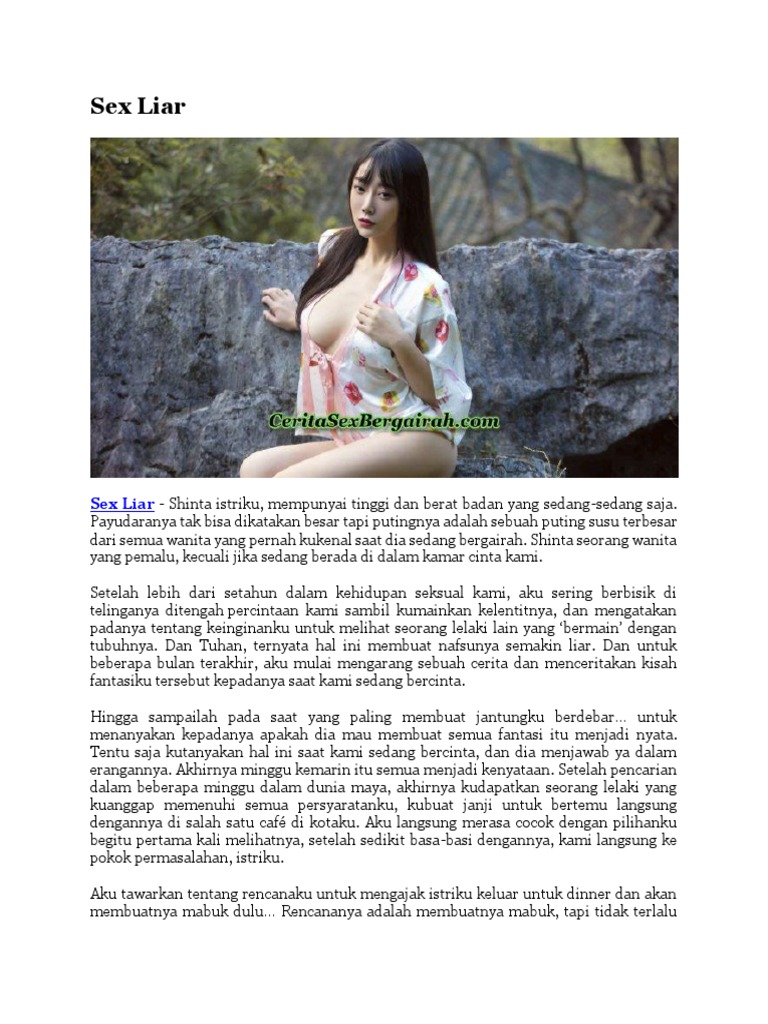 Sex Liar

CeritaSexBergairah.com

Sex Liar - Shinta istriku, mempunyai tinggi dan berat badan yang sedang-sedang saja. Payudaranya tak bisa dikatakan besar tapi putingnya adalah sebuah puting susu terbesar dari semua wanita yang pernah kukenal saat dia sedang bergairah. Shinta seorang wanita yang pemalu, kecuali jika sedang berada di dalam kamar cinta kami.

Setelah lebih dari setahun dalam kehidupan seksual kami, aku sering berbisik di telinganya ditengah percintaan kami sambil kumainkan kelentitnya, dan mengatakan padanya tentang keinginanku untuk melihat seorang lelaki lain yang 'bermain' dengan tubuhnya. Dan Tuhan, ternyata hal ini membuat nafsunya semakin liar. Dan untuk beberapa bulan terakhir, aku mulai mengarang sebuah cerita dan menceritakan kisah fantasiku tersebut kepadanya saat kami sedang bercinta.

Hingga sampailah pada saat yang paling membuat jantungku berdebar... untuk menanyakan kepadanya apakah dia mau membuat semua fantasi itu menjadi nyata. Tentu saja kutanyakan hal ini saat kami sedang bercinta, dan dia menjawab ya dalam erangannya. Akhirnya minggu kemarin itu semua menjadi kenyataan. Setelah pencarian dalam beberapa minggu dalam dunia maya, akhirnya kudapatkan seorang lelaki yang kuanggap memenuhi semua persyaratanku, kubuat janji untuk bertemu langsung dengannya di salah satu café di kotaku. Aku langsung merasa cocok dengan pilihanku begitu pertama kali melihatnya, setelah sedikit basa-basi dengannya, kami langsung ke pokok permasalahan, istriku.

Aku tawarkan tentang rencanaku untuk mengajak istriku keluar untuk dinner dan akan membuatnya mabuk dulu... Rencananya adalah membuatnya mabuk, tapi tidak terlalu